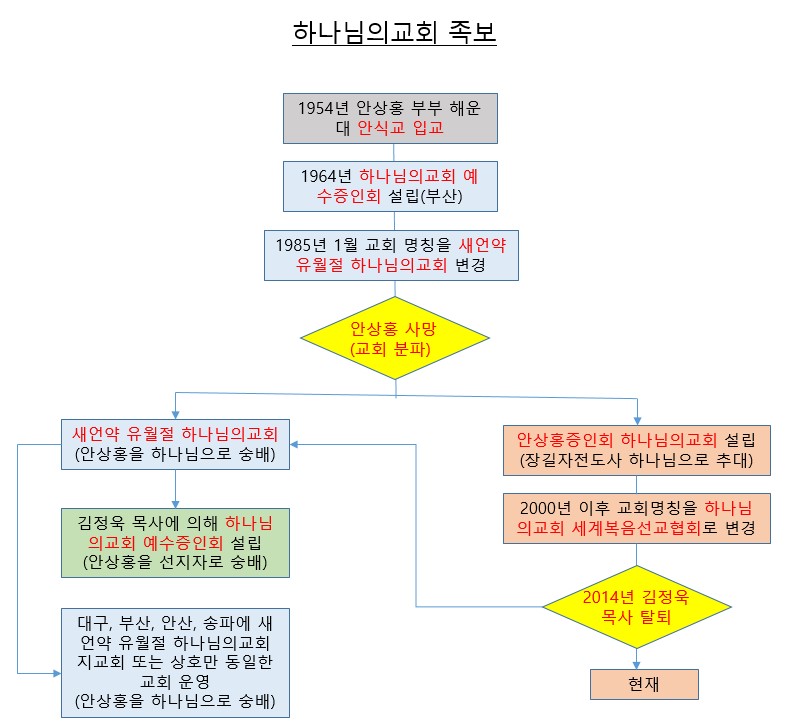 하나님의교회 족보

1954년 안상홍 부부 해운대 안식교 입교

1964년 하나님의교회 예수증인회 설립(부산)

1985년 1월 교회 명칭을 새언약 유월절 하나님의교회 변경

안상홍 사망
(교회 분파)

새언약 유월절 하나님의교회
(안상홍을 하나님으로 숭배)

김정욱 목사에 의해 하나님의교회 예수증인회 설립
(안상홍을 선지자로 숭배)

대구, 부산, 안산, 송파에 새언약 유월절 하나님의교회 지교회 또는 상호만 동일한 교회 운영
(안상홍을 하나님으로 숭배)

안상홍증인회 하나님의교회 설립
(장길자전도사 하나님으로 추대)

2000년 이후 교회명칭을 하나님의교회 세계복음선교협회로 변경

2014년 김정욱 목사 탈퇴

현재